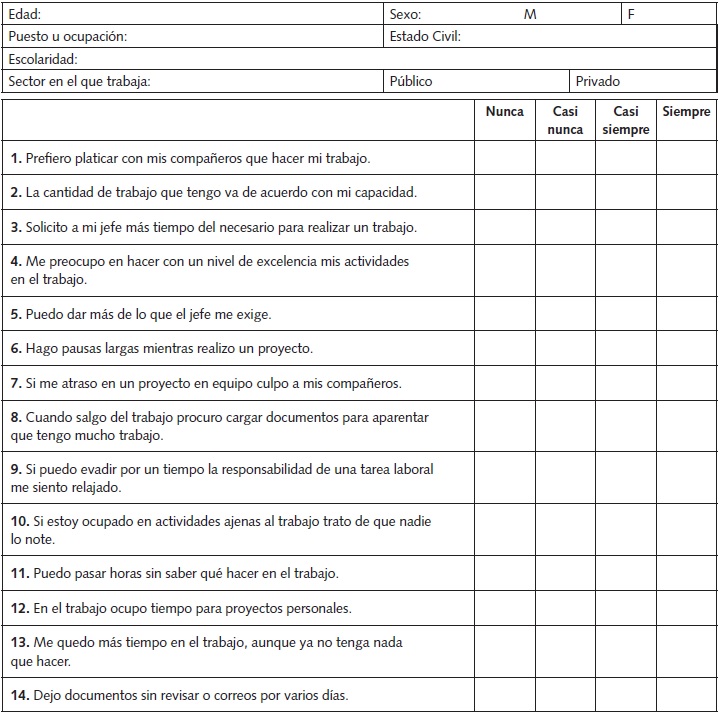 | Edad: | Sexo: M | F |
|---|---|---|
| Puesto u ocupación: | Estado Civil: | |
| Escolaridad: | | |
| Sector en el que trabaja: | Público | Privado |

| | Nunca | Casi nunca | Casi siempre | Siempre |
|---|---|---|---|---|
| **1.** Prefiero platicar con mis compañeros que hacer mi trabajo. | | | | |
| **2.** La cantidad de trabajo que tengo va de acuerdo con mi capacidad. | | | | |
| **3.** Solicito a mi jefe más tiempo del necesario para realizar un trabajo. | | | | |
| **4.** Me preocupo en hacer con un nivel de excelencia mis actividades en el trabajo. | | | | |
| **5.** Puedo dar más de lo que el jefe me exige. | | | | |
| **6.** Hago pausas largas mientras realizo un proyecto. | | | | |
| **7.** Si me atraso en un proyecto en equipo culpo a mis compañeros. | | | | |
| **8.** Cuando salgo del trabajo procuro cargar documentos para aparentar que tengo mucho trabajo. | | | | |
| **9.** Si puedo evadir por un tiempo la responsabilidad de una tarea laboral me siento relajado. | | | | |
| **10.** Si estoy ocupado en actividades ajenas al trabajo trato de que nadie lo note. | | | | |
| **11.** Puedo pasar horas sin saber qué hacer en el trabajo. | | | | |
| **12.** En el trabajo ocupo tiempo para proyectos personales. | | | | |
| **13.** Me quedo más tiempo en el trabajo, aunque ya no tenga nada que hacer. | | | | |
| **14.** Dejo documentos sin revisar o correos por varios días. | | | | |